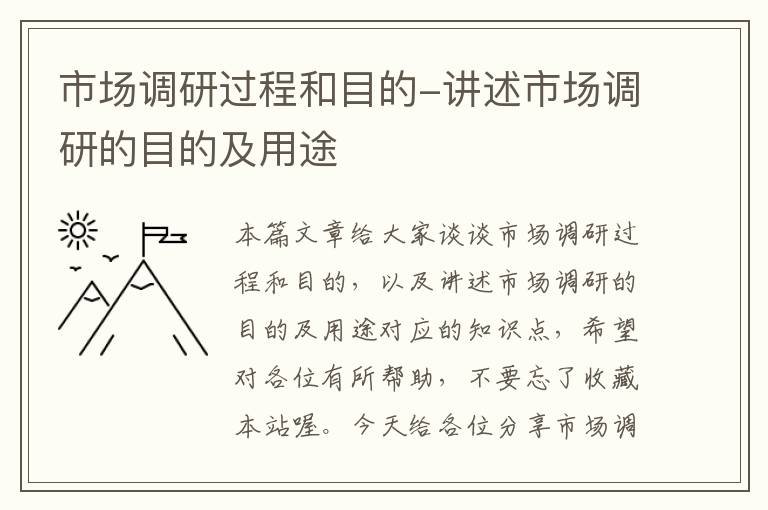 市场调研过程和目的-讲述市场调研的目的及用途

本篇文章给大家谈谈市场调研过程和目的，以及讲述市场调研的目的及用途对应的知识点，希望对各位有所帮助，不要忘了收藏本站喔。今天给各位分享市场调